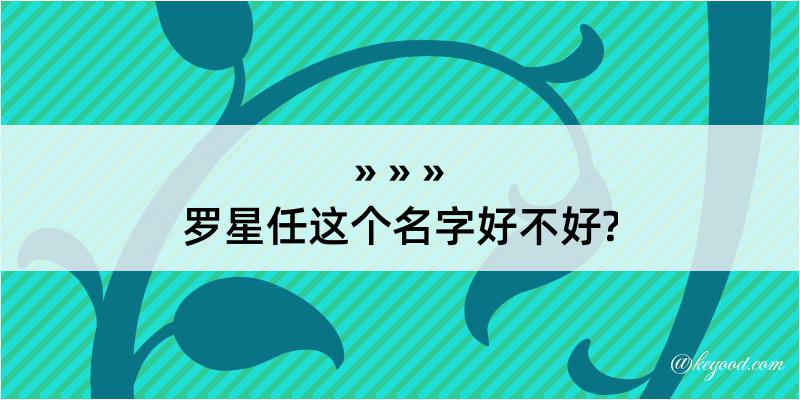 » » »
罗星任这个名字好不好?

@kegood.com